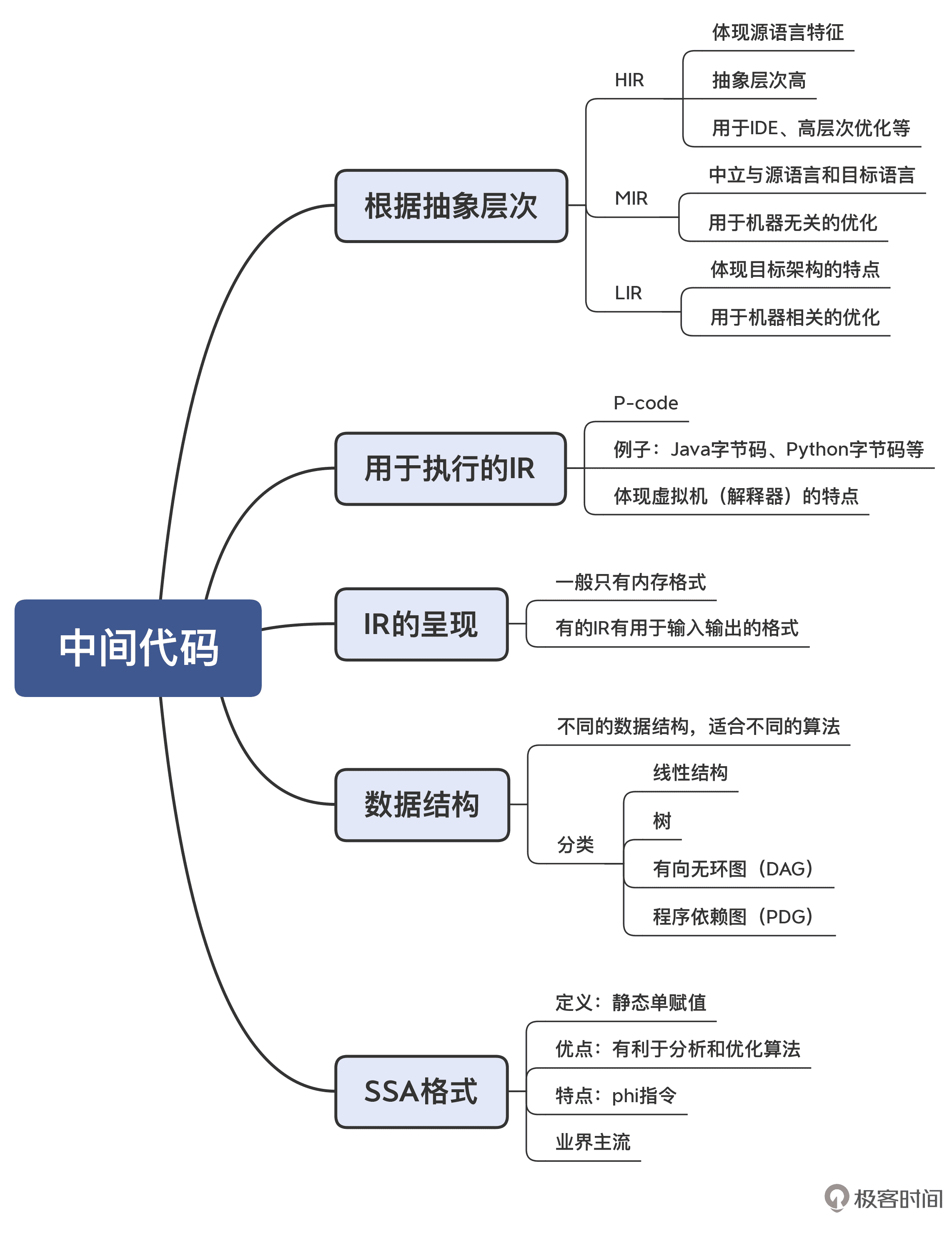 中间代码

根据抽象层次

HIR

体现源语言特征

抽象层次高

用于IDE、高层次优化等

MIR

中立与源语言和目标语言

用于机器无关的优化

LIR

体现目标架构的特点

用于机器相关的优化

用于执行的IR

P-code

例子：Java字节码、Python字节码等

体现虚拟机（解释器）的特点

IR的呈现

一般只有内存格式

有的IR有用于输入输出的格式

数据结构

不同的数据结构，适合不同的算法

分类

线性结构

树

有向无环图（DAG）

程序依赖图（PDG）

SSA格式

定义：静态单赋值

优点：有利于分析和优化算法

特点：phi指令

业界主流

极客时间